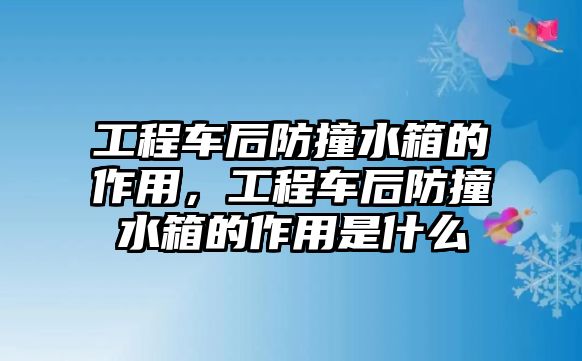 工程车后防撞水箱的作用，工程车后防撞水箱的作用是什么